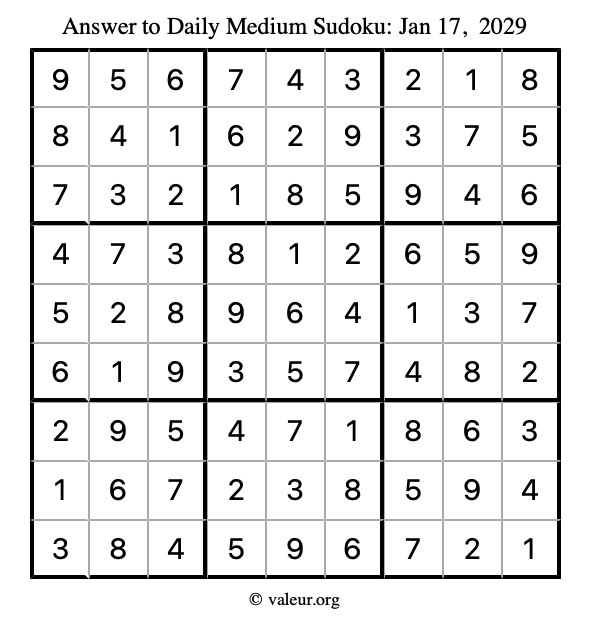 Answer to Daily Medium Sudoku: Jan 17, 2029

| | | | | | | | | |
|---|---|---|---|---|---|---|---|---|
| 9 | 5 | 6 | 7 | 4 | 3 | 2 | 1 | 8 |
| 8 | 4 | 1 | 6 | 2 | 9 | 3 | 7 | 5 |
| 7 | 3 | 2 | 1 | 8 | 5 | 9 | 4 | 6 |
| 4 | 7 | 3 | 8 | 1 | 2 | 6 | 5 | 9 |
| 5 | 2 | 8 | 9 | 6 | 4 | 1 | 3 | 7 |
| 6 | 1 | 9 | 3 | 5 | 7 | 4 | 8 | 2 |
| 2 | 9 | 5 | 4 | 7 | 1 | 8 | 6 | 3 |
| 1 | 6 | 7 | 2 | 3 | 8 | 5 | 9 | 4 |
| 3 | 8 | 4 | 5 | 9 | 6 | 7 | 2 | 1 |

© valeur.org